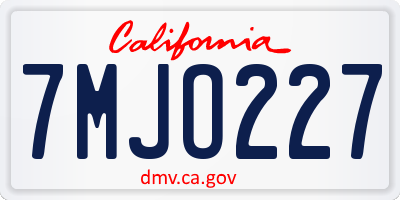 California

7MJO227

dmv.ca.gov